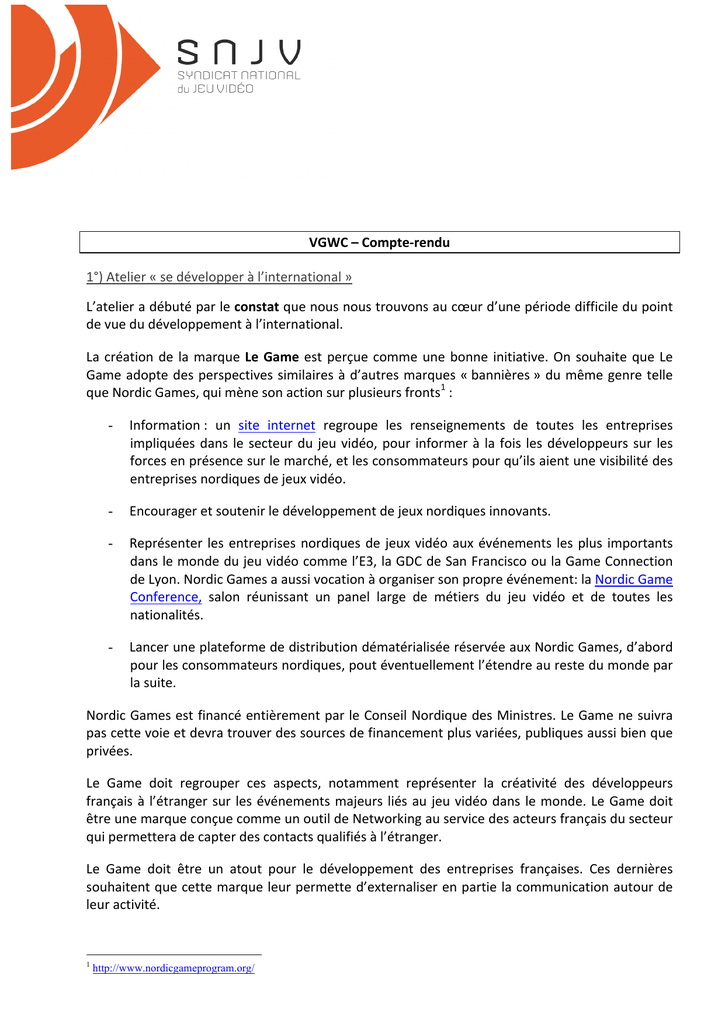 SNJV
SYNDICAT NATIONAL
du JEU VIDÉO

VGWC – Compte-rendu

1°) Atelier « se développer à l'international »

L'atelier a débuté par le constat que nous nous trouvons au cœur d'une période difficile du point de vue du développement à l'international.

La création de la marque Le Game est perçue comme une bonne initiative. On souhaite que Le Game adopte des perspectives similaires à d'autres marques « bannières » du même genre telle que Nordic Games, qui mène son action sur plusieurs fronts$^1$ :

- Information : un site internet regroupe les renseignements de toutes les entreprises impliquées dans le secteur du jeu vidéo, pour informer à la fois les développeurs sur les forces en présence sur le marché, et les consommateurs pour qu'ils aient une visibilité des entreprises nordiques de jeux vidéo.

- Encourager et soutenir le développement de jeux nordiques innovants.

- Représenter les entreprises nordiques de jeux vidéo aux événements les plus importants dans le monde du jeu vidéo comme l'E3, la GDC de San Francisco ou la Game Connection de Lyon. Nordic Games a aussi vocation à organiser son propre événement: la Nordic Game Conference, salon réunissant un panel large de métiers du jeu vidéo et de toutes les nationalités.

- Lancer une plateforme de distribution dématérialisée réservée aux Nordic Games, d'abord pour les consommateurs nordiques, pout éventuellement l'étendre au reste du monde par la suite.

Nordic Games est financé entièrement par le Conseil Nordique des Ministres. Le Game ne suivra pas cette voie et devra trouver des sources de financement plus variées, publiques aussi bien que privées.

Le Game doit regrouper ces aspects, notamment représenter la créativité des développeurs français à l'étranger sur les événements majeurs liés au jeu vidéo dans le monde. Le Game doit être une marque conçue comme un outil de Networking au service des acteurs français du secteur qui permettera de capter des contacts qualifiés à l'étranger.

Le Game doit être un atout pour le développement des entreprises françaises. Ces dernières souhaitent que cette marque leur permette d'externaliser en partie la communication autour de leur activité.

$^1$ http://www.nordicgameprogram.org/